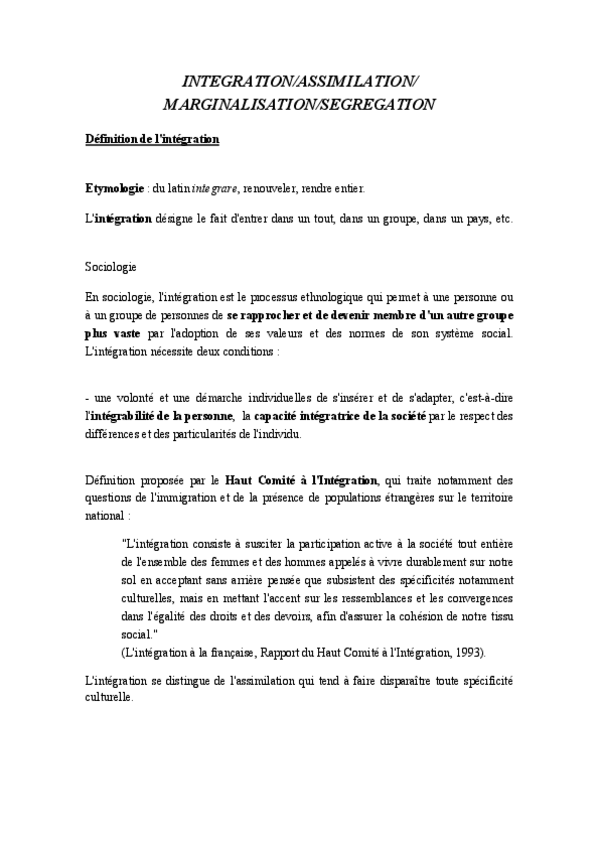 INTEGRATION/ASSIMILATION/
MARGINALISATION/SEGREGATION

Définition de l'intégration

Etymologie : du latin integrare, renouveler, rendre entier.

L'intégration désigne le fait d'entrer dans un tout, dans un groupe, dans un pays, etc.

Sociologie

En sociologie, l'intégration est le processus ethnologique qui permet à une personne ou à un groupe de personnes de se rapprocher et de devenir membre d'un autre groupe plus vaste par l'adoption de ses valeurs et des normes de son système social. L'intégration nécessite deux conditions :

- une volonté et une démarche individuelles de s'insérer et de s'adapter, c'est-à-dire l'intégrabilité de la personne, la capacité intégratrice de la société par le respect des différences et des particularités de l'individu.

Définition proposée par le Haut Comité à l'Intégration, qui traite notamment des questions de l'immigration et de la présence de populations étrangères sur le territoire national :

"L'intégration consiste à susciter la participation active à la société tout entière de l'ensemble des femmes et des hommes appelés à vivre durablement sur notre sol en acceptant sans arrière pensée que subsistent des spécificités notamment culturelles, mais en mettant l'accent sur les ressemblances et les convergences dans l'égalité des droits et des devoirs, afin d'assurer la cohésion de notre tissu social."
(L'intégration à la française, Rapport du Haut Comité à l'Intégration, 1993).

L'intégration se distingue de l'assimilation qui tend à faire disparaître toute spécificité culturelle.